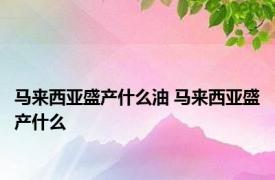 马来西亚盛产什么油 马来西亚盛产什么